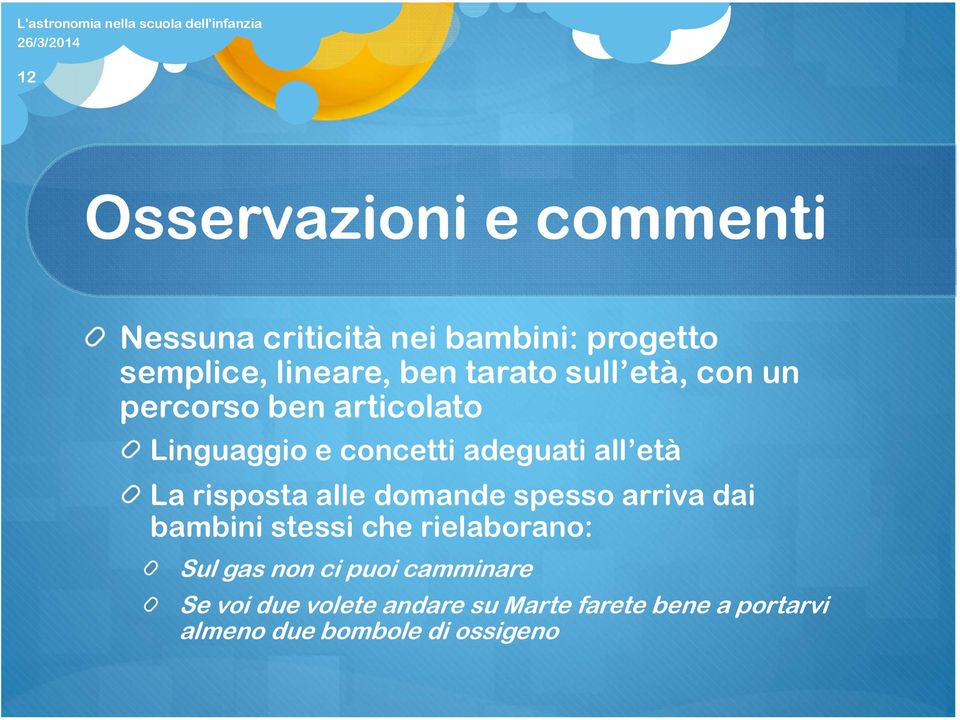 L'astronomia nella scuola dell'infanzia
26/3/2014
12

Osservazioni e commenti

Nessuna criticità nei bambini: progetto semplice, lineare, ben tarato sull'età, con un percorso ben articolato

Linguaggio e concetti adeguati all'età

La risposta alle domande spesso arriva dai bambini stessi che rielaborano:

Sul gas non ci puoi camminare

Se voi due volete andare su Marte farete bene a portarvi almeno due bombole di ossigeno